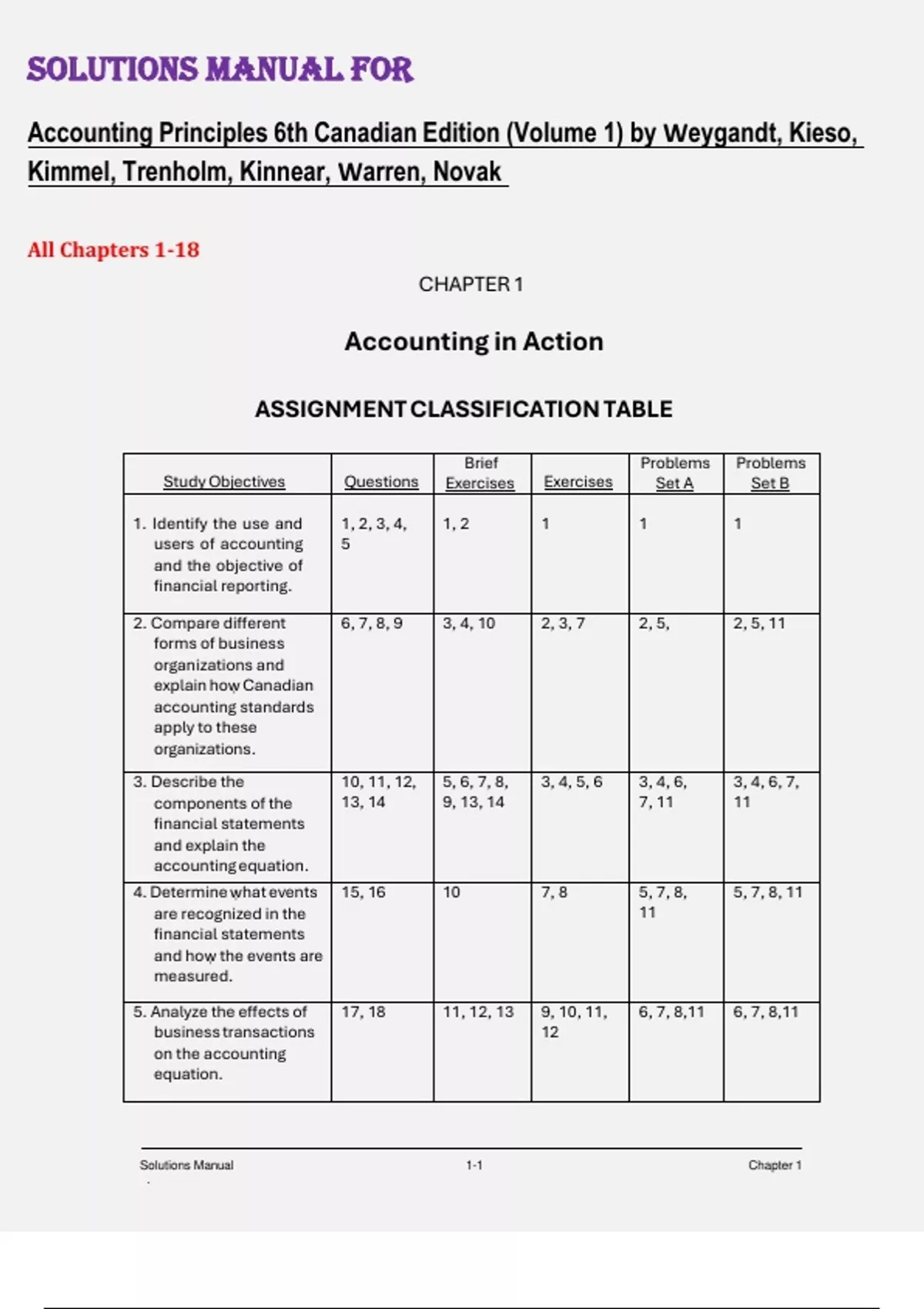 SOLUTIONS MANUAL FOR

Accounting Principles 6th Canadian Edition (Volume 1) by Weygandt, Kieso, Kimmel, Trenholm, Kinnear, Warren, Novak

All Chapters 1-18

CHAPTER 1

Accounting in Action

ASSIGNMENT CLASSIFICATION TABLE

| Study Objectives | Questions | Brief Exercises | Exercises | Problems Set A | Problems Set B |
|---|---|---|---|---|---|
| 1. Identify the use and users of accounting and the objective of financial reporting. | 1, 2, 3, 4, 5 | 1, 2 | 1 | 1 | 1 |
| 2. Compare different forms of business organizations and explain how Canadian accounting standards apply to these organizations. | 6, 7, 8, 9 | 3, 4, 10 | 2, 3, 7 | 2, 5, | 2, 5, 11 |
| 3. Describe the components of the financial statements and explain the accounting equation. | 10, 11, 12, 13, 14 | 5, 6, 7, 8, 9, 13, 14 | 3, 4, 5, 6 | 3, 4, 6, 7, 11 | 3, 4, 6, 7, 11 |
| 4. Determine what events are recognized in the financial statements and how the events are measured. | 15, 16 | 10 | 7, 8 | 5, 7, 8, 11 | 5, 7, 8, 11 |
| 5. Analyze the effects of business transactions on the accounting equation. | 17, 18 | 11, 12, 13 | 9, 10, 11, 12 | 6, 7, 8,11 | 6, 7, 8,11 |

Solutions Manual 1-1 Chapter 1